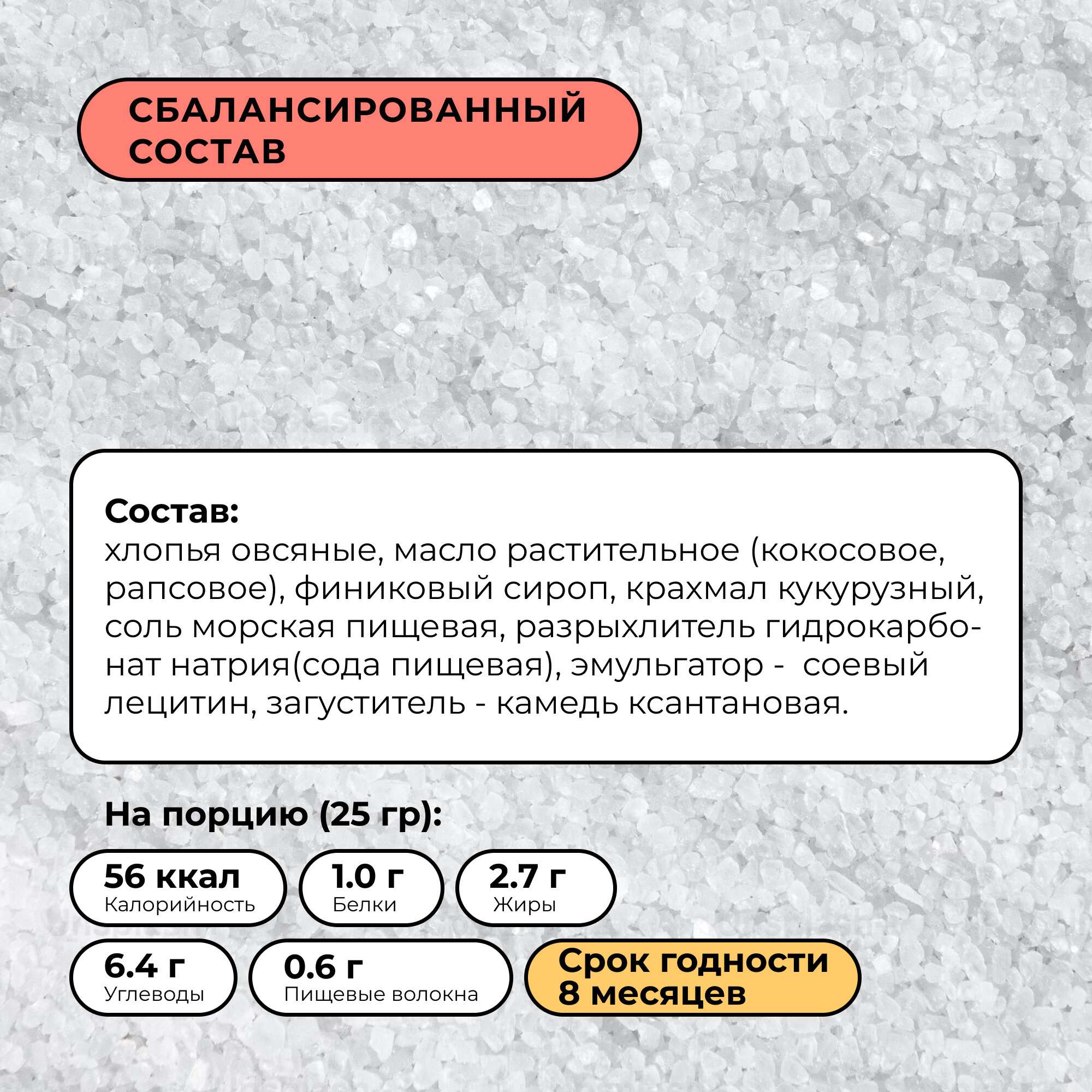 СБАЛАНСИРОВАННЫЙ СОСТАВ

Состав:
хлопья овсяные, масло растительное (кокосовое, рапсовое), финиковый сироп, крахмал кукурузный, соль морская пищевая, разрыхлитель гидрокарбонат натрия(сода пищевая), эмульгатор - соевый лецитин, загуститель - камедь ксантановая.

На порцию (25 гр):

56 ккал
Калорийность

1.0 г
Белки

2.7 г
Жиры

6.4 г
Углеводы

0.6 г
Пищевые волокна

Срок годности
8 месяцев